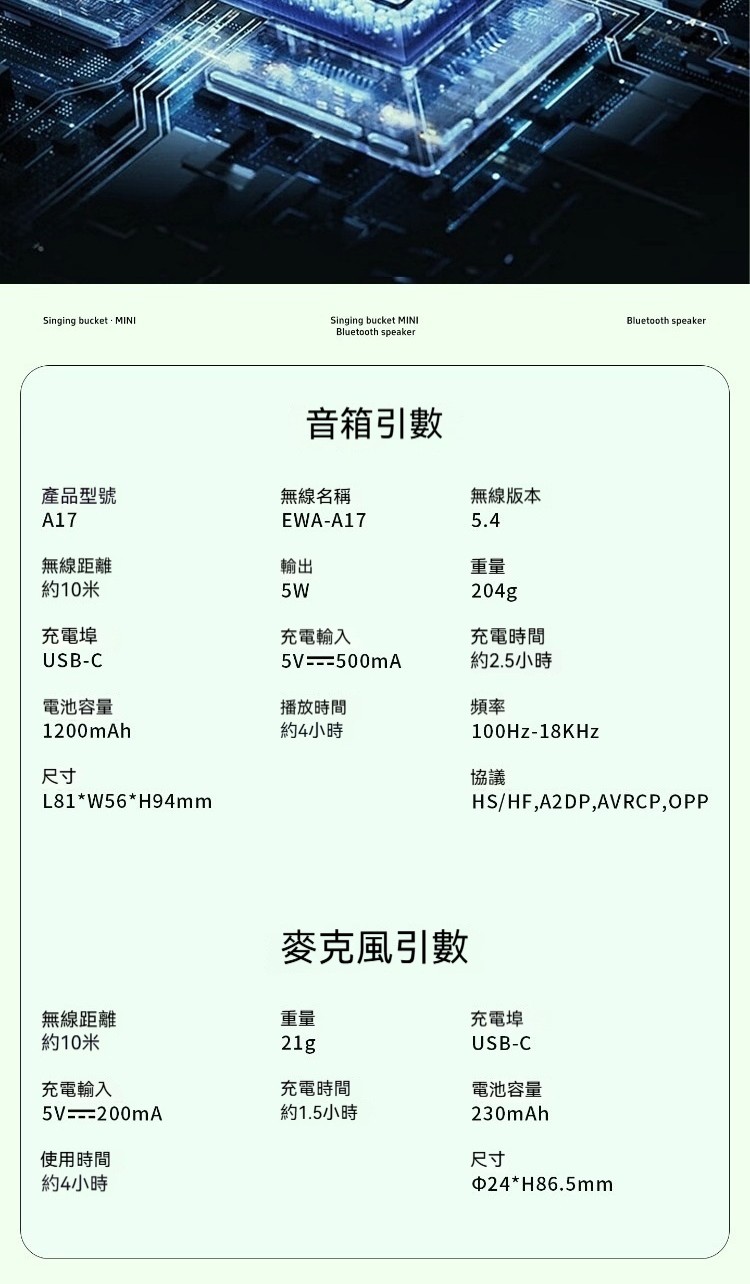 Singing bucket · MINI

Singing bucket MINI
Bluetooth speaker

Bluetooth speaker

音箱引數

產品型號
A17

無線名稱
EWA-A17

無線版本
5.4

無線距離
約10米

輸出
5W

重量
204g

充電埠
USB-C

充電輸入
5V⎓500mA

充電時間
約2.5小時

電池容量
1200mAh

播放時間
約4小時

頻率
100Hz-18KHz

尺寸
L81*W56*H94mm

協議
HS/HF,A2DP,AVRCP,OPP

麥克風引數

無線距離
約10米

重量
21g

充電埠
USB-C

充電輸入
5V⎓200mA

充電時間
約1.5小時

電池容量
230mAh

使用時間
約4小時

尺寸
Φ24*H86.5mm